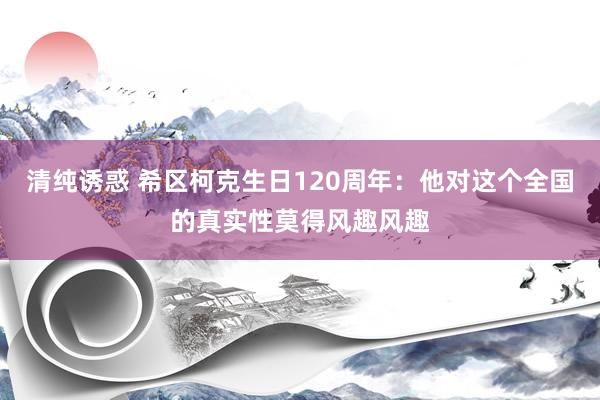 清纯诱惑 希区柯克生日120周年：他对这个全国的真实性莫得风趣风趣